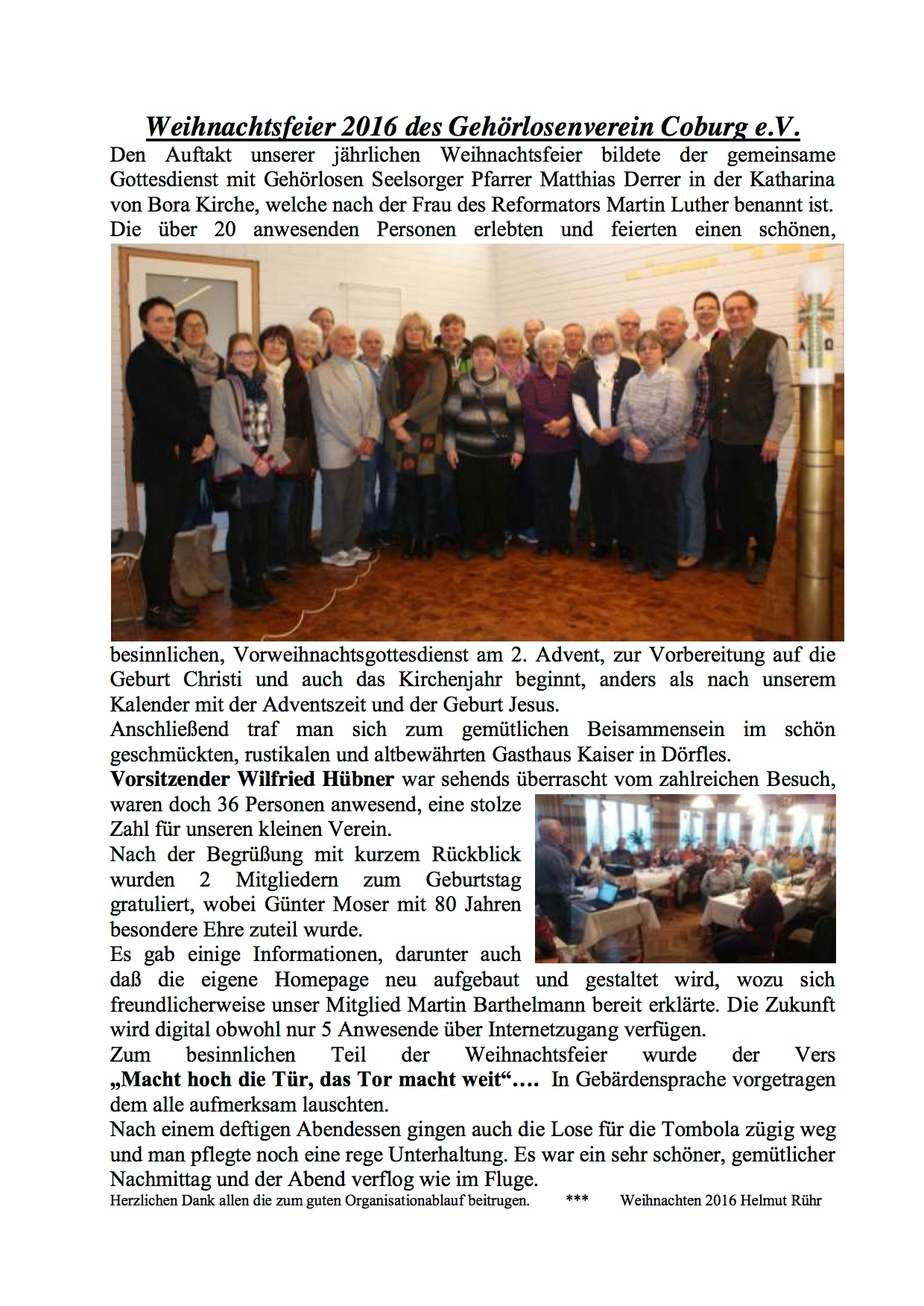 Weihnachtsfeier 2016 des Gehörlosenverein Coburg e.V.

Den Auftakt unserer jährlichen Weihnachtsfeier bildete der gemeinsame Gottesdienst mit Gehörlosen Seelsorger Pfarrer Matthias Derrer in der Katharina von Bora Kirche, welche nach der Frau des Reformators Martin Luther benannt ist. Die über 20 anwesenden Personen erlebten und feierten einen schönen, besinnlichen, Vorweihnachtsgottesdienst am 2. Advent, zur Vorbereitung auf die Geburt Christi und auch das Kirchenjahr beginnt, anders als nach unserem Kalender mit der Adventszeit und der Geburt Jesus.
Anschließend traf man sich zum gemütlichen Beisammensein im schön geschmückten, rustikalen und altbewährten Gasthaus Kaiser in Dörfles.
Vorsitzender Wilfried Hübner war sehends überrascht vom zahlreichen Besuch, waren doch 36 Personen anwesend, eine stolze Zahl für unseren kleinen Verein.
Nach der Begrüßung mit kurzem Rückblick wurden 2 Mitgliedern zum Geburtstag gratuliert, wobei Günter Moser mit 80 Jahren besondere Ehre zuteil wurde.
Es gab einige Informationen, darunter auch daß die eigene Homepage neu aufgebaut und gestaltet wird, wozu sich freundlicherweise unser Mitglied Martin Barthelmann bereit erklärte. Die Zukunft wird digital obwohl nur 5 Anwesende über Internetzugang verfügen.
Zum besinnlichen Teil der Weihnachtsfeier wurde der Vers „Macht hoch die Tür, das Tor macht weit“…. In Gebärdensprache vorgetragen dem alle aufmerksam lauschten.
Nach einem deftigen Abendessen gingen auch die Lose für die Tombola zügig weg und man pflegte noch eine rege Unterhaltung. Es war ein sehr schöner, gemütlicher Nachmittag und der Abend verflog wie im Fluge.
Herzlichen Dank allen die zum guten Organisationablauf beitrugen. *** Weihnachten 2016 Helmut Rühr